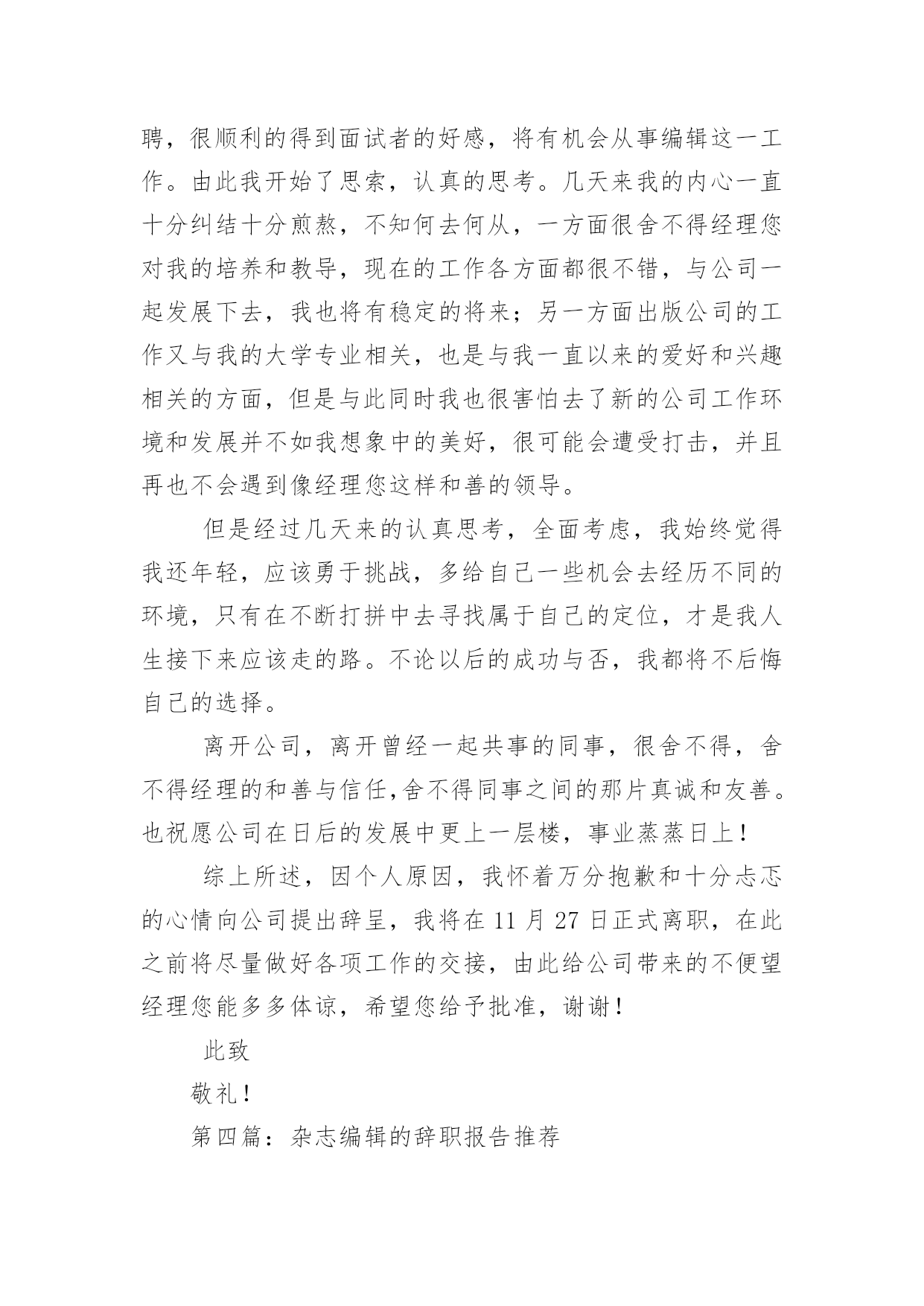 聘，很顺利的得到面试者的好感，将有机会从事编辑这一工作。由此我开始了思索，认真的思考。几天来我的内心一直十分纠结十分煎熬，不知何去何从，一方面很舍不得经理您对我的培养和教导，现在的工作各方面都很不错，与公司一起发展下去，我也将有稳定的将来；另一方面出版公司的工作又与我的大学专业相关，也是与我一直以来的爱好和兴趣相关的方面，但是与此同时我也很害怕去了新的公司工作环境和发展并不如我想象中的美好，很可能会遭受打击，并且再也不会遇到像经理您这样和善的领导。

但是经过几天来的认真思考，全面考虑，我始终觉得我还年轻，应该勇于挑战，多给自己一些机会去经历不同的环境，只有在不断打拼中去寻找属于自己的定位，才是我人生接下来应该走的路。不论以后的成功与否，我都将不后悔自己的选择。

离开公司，离开曾经一起共事的同事，很舍不得，舍不得经理的和善与信任,舍不得同事之间的那片真诚和友善。也祝愿公司在日后的发展中更上一层楼，事业蒸蒸日上！

综上所述，因个人原因，我怀着万分抱歉和十分忐忑的心情向公司提出辞呈，我将在 11 月 27 日正式离职，在此之前将尽量做好各项工作的交接，由此给公司带来的不便望经理您能多多体谅，希望您给予批准，谢谢！

此致

敬礼！

第四篇：杂志编辑的辞职报告推荐